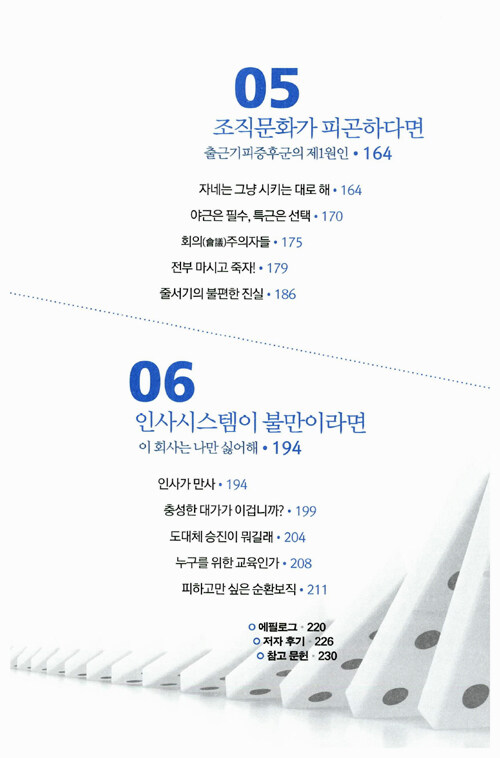 05

조직문화가 피곤하다면

출근기피증후군의 제1원인 • 164

자네는 그냥 시키는 대로 해 • 164

야근은 필수, 특근은 선택 • 170

회의(會議)주의자들 • 175

전부 마시고 죽자! • 179

줄서기의 불편한 진실 • 186

06

인사시스템이 불만이라면

이 회사는 나만 싫어해 • 194

인사가 만사 • 194

충성한 대가가 이겁니까? • 199

도대체 승진이 뭐길래 • 204

누구를 위한 교육인가 • 208

피하고만 싶은 순환보직 • 211

에필로그 • 220

저자 후기 • 226

참고 문헌 • 230